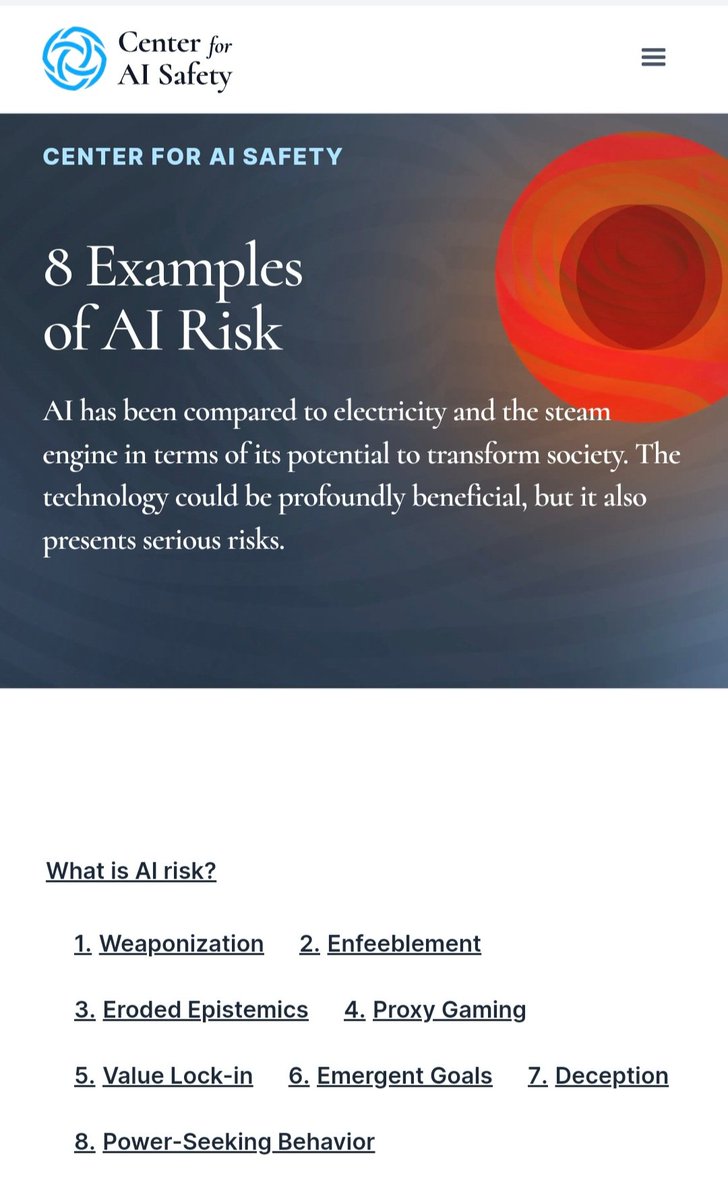 Center for AI Safety

CENTER FOR AI SAFETY

8 Examples of AI Risk

AI has been compared to electricity and the steam engine in terms of its potential to transform society. The technology could be profoundly beneficial, but it also presents serious risks.

What is AI risk?

1. Weaponization 2. Enfeeblement

3. Eroded Epistemics 4. Proxy Gaming

5. Value Lock-in 6. Emergent Goals 7. Deception

8. Power-Seeking Behavior